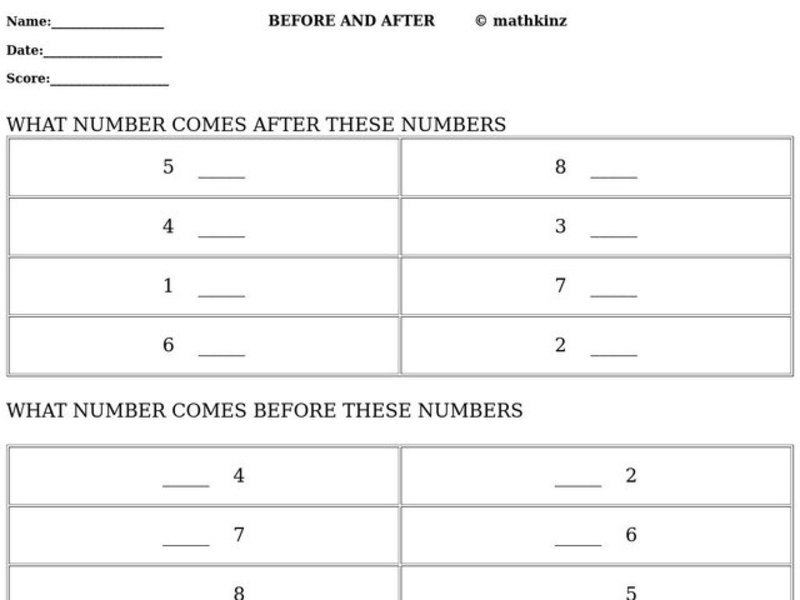 Name:________________ BEFORE AND AFTER © mathkinz

Date:________________

Score:________________

WHAT NUMBER COMES AFTER THESE NUMBERS

| | |
|---|---|
| 5 ____ | 8 ____ |
| 4 ____ | 3 ____ |
| 1 ____ | 7 ____ |
| 6 ____ | 2 ____ |

WHAT NUMBER COMES BEFORE THESE NUMBERS

| | |
|---|---|
| ____ 4 | ____ 2 |
| ____ 7 | ____ 6 |
| 8 | 5 |